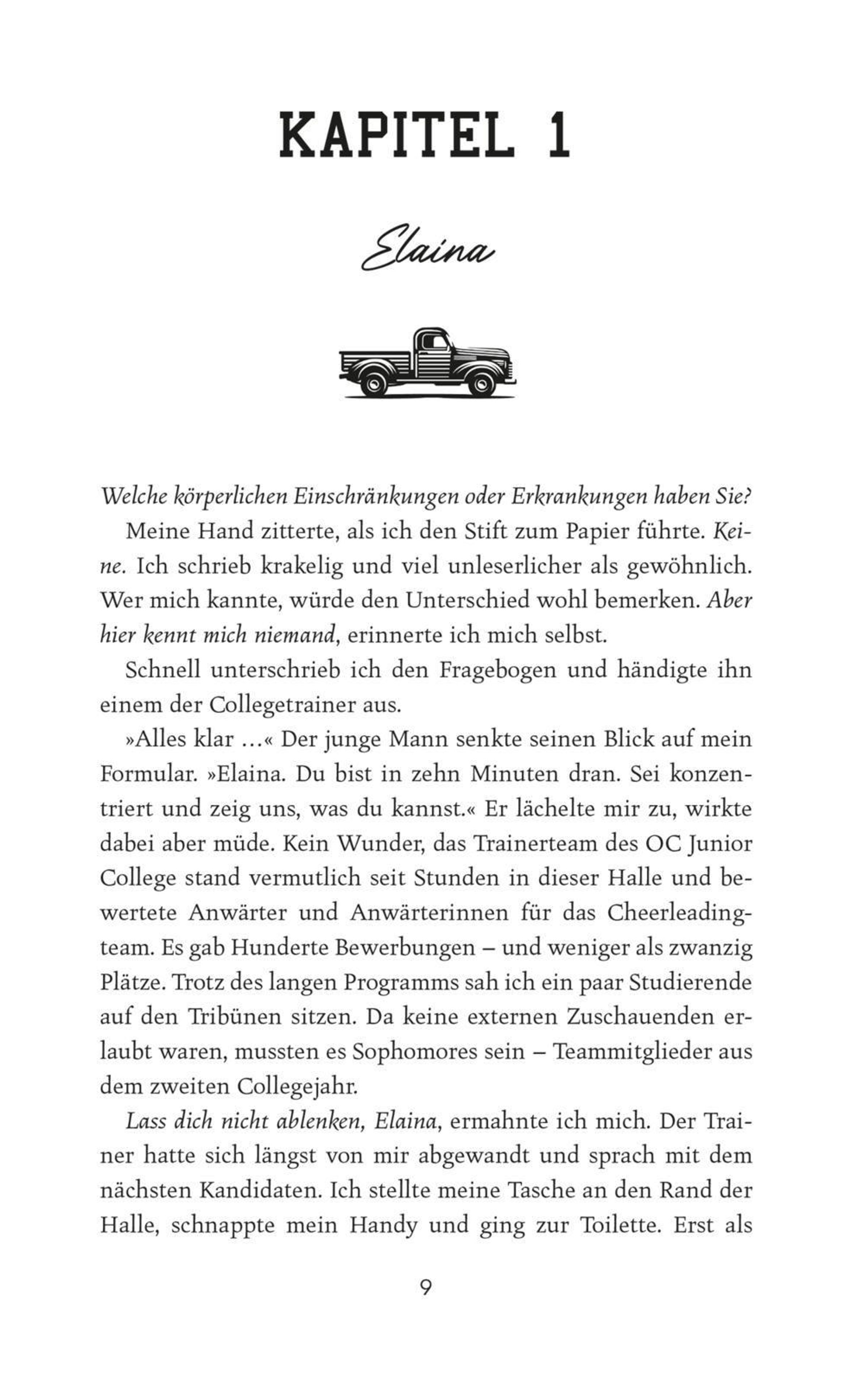 KAPITEL 1

Elaina

Welche körperlichen Einschränkungen oder Erkrankungen haben Sie?

Meine Hand zitterte, als ich den Stift zum Papier führte. Keine. Ich schrieb krakelig und viel unleserlicher als gewöhnlich. Wer mich kannte, würde den Unterschied wohl bemerken. Aber hier kennt mich niemand, erinnerte ich mich selbst.

Schnell unterschrieb ich den Fragebogen und händigte ihn einem der Collegetrainer aus.

»Alles klar …« Der junge Mann senkte seinen Blick auf mein Formular. »Elaina. Du bist in zehn Minuten dran. Sei konzentriert und zeig uns, was du kannst.« Er lächelte mir zu, wirkte dabei aber müde. Kein Wunder, das Trainerteam des OC Junior College stand vermutlich seit Stunden in dieser Halle und bewertete Anwärter und Anwärterinnen für das Cheerleadingteam. Es gab Hunderte Bewerbungen – und weniger als zwanzig Plätze. Trotz des langen Programms sah ich ein paar Studierende auf den Tribünen sitzen. Da keine externen Zuschauenden erlaubt waren, mussten es Sophomores sein – Teammitglieder aus dem zweiten Collegejahr.

Lass dich nicht ablenken, Elaina, ermahnte ich mich. Der Trainer hatte sich längst von mir abgewandt und sprach mit dem nächsten Kandidaten. Ich stellte meine Tasche an den Rand der Halle, schnappte mein Handy und ging zur Toilette. Erst als

9